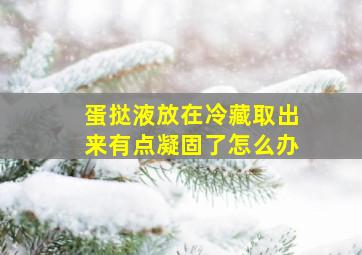 蛋挞液放在冷藏取出来有点凝固了怎么办